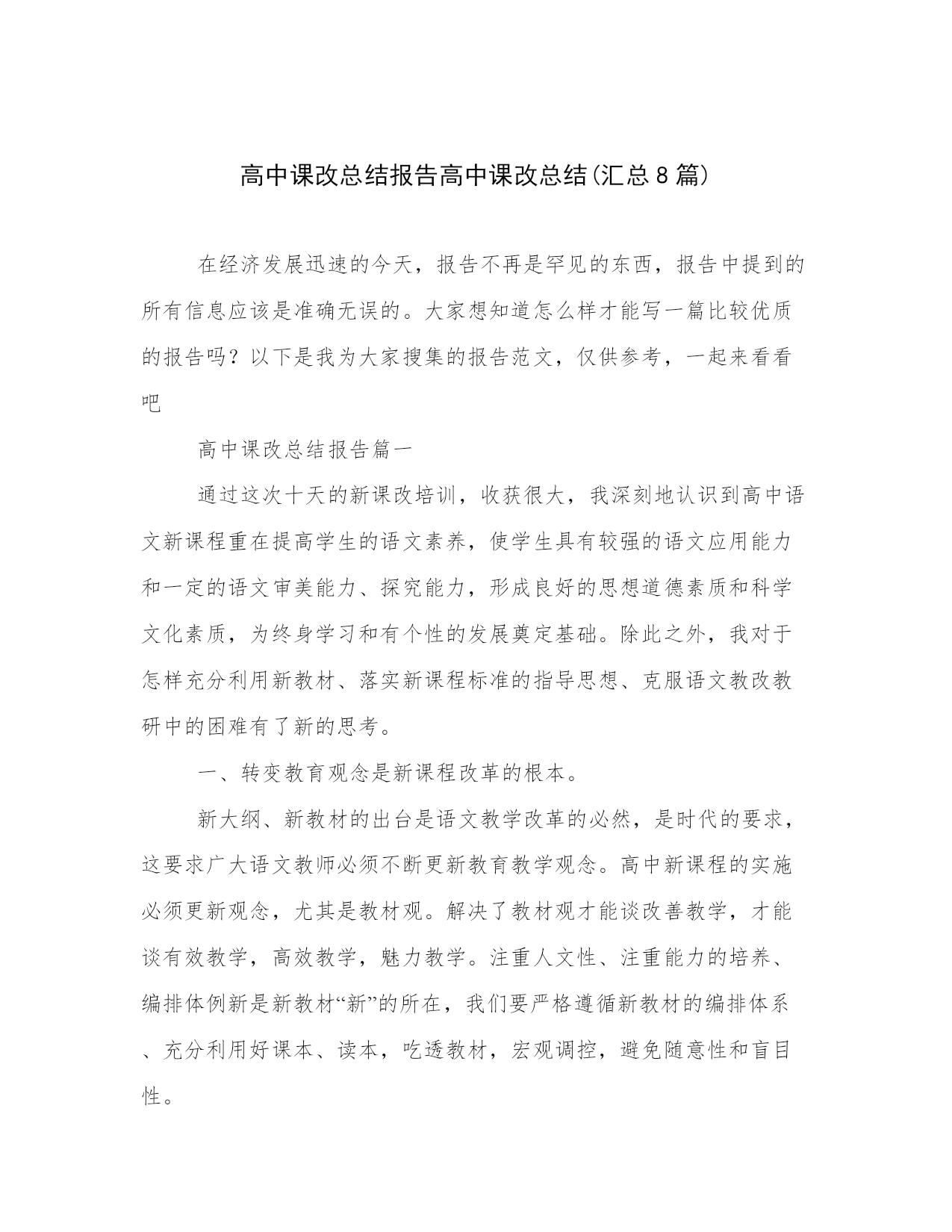 高中课改总结报告高中课改总结(汇总8篇)

在经济发展迅速的今天，报告不再是罕见的东西，报告中提到的所有信息应该是准确无误的。大家想知道怎么样才能写一篇比较优质的报告吗？以下是我为大家搜集的报告范文，仅供参考，一起来看看吧

高中课改总结报告篇一

通过这次十天的新课改培训，收获很大，我深刻地认识到高中语文新课程重在提高学生的语文素养，使学生具有较强的语文应用能力和一定的语文审美能力、探究能力，形成良好的思想道德素质和科学文化素质，为终身学习和有个性的发展奠定基础。除此之外，我对于怎样充分利用新教材、落实新课程标准的指导思想、克服语文教改教研中的困难有了新的思考。

一、转变教育观念是新课程改革的根本。

新大纲、新教材的出台是语文教学改革的必然，是时代的要求，这要求广大语文教师必须不断更新教育教学观念。高中新课程的实施必须更新观念，尤其是教材观。解决了教材观才能谈改善教学，才能谈有效教学，高效教学，魅力教学。注重人文性、注重能力的培养、编排体例新是新教材“新”的所在，我们要严格遵循新教材的编排体系、充分利用好课本、读本，吃透教材，宏观调控，避免随意性和盲目性。